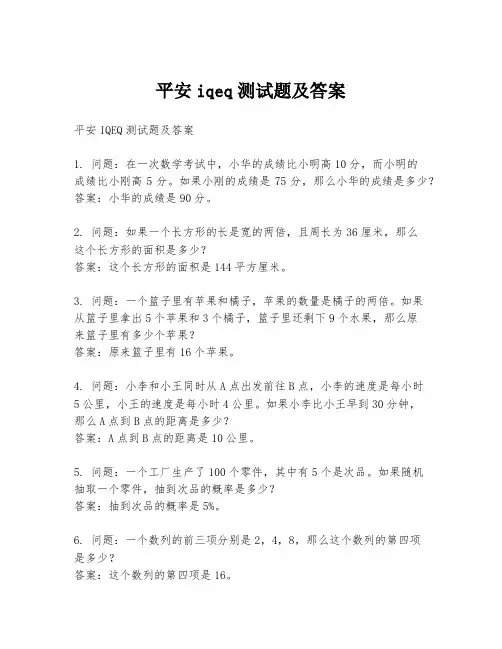 平安 iqeq 测试题及答案

平安 IQEQ 测试题及答案

1. 问题：在一次数学考试中，小华的成绩比小明高 10 分，而小明的成绩比小刚高 5 分。如果小刚的成绩是 75 分，那么小华的成绩是多少？
答案：小华的成绩是 90 分。

2. 问题：如果一个长方形的长是宽的两倍，且周长为 36 厘米，那么这个长方形的面积是多少？
答案：这个长方形的面积是 144 平方厘米。

3. 问题：一个篮子里有苹果和橘子，苹果的数量是橘子的两倍。如果从篮子里拿出 5 个苹果和 3 个橘子，篮子里还剩下 9 个水果，那么原来篮子里有多少个苹果？
答案：原来篮子里有 16 个苹果。

4. 问题：小李和小王同时从 A 点出发前往 B 点，小李的速度是每小时 5 公里，小王的速度是每小时 4 公里。如果小李比小王早到 30 分钟，那么 A 点到 B 点的距离是多少？
答案：A 点到 B 点的距离是 10 公里。

5. 问题：一个工厂生产了 100 个零件，其中有 5 个是次品。如果随机抽取一个零件，抽到次品的概率是多少？
答案：抽到次品的概率是 5%。

6. 问题：一个数列的前三项分别是 2，4，8，那么这个数列的第四项是多少？
答案：这个数列的第四项是 16。